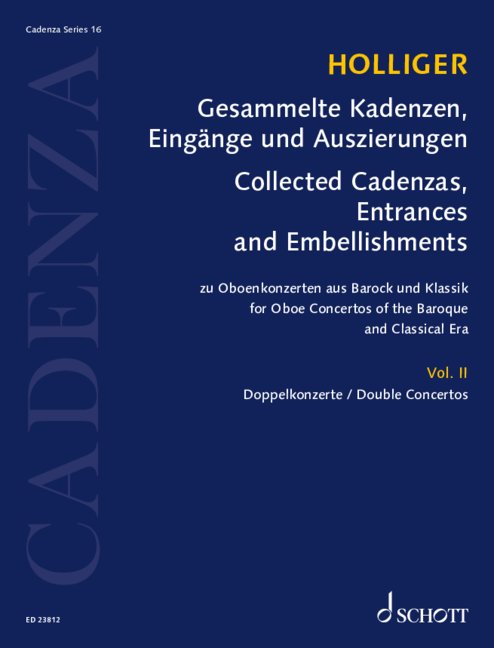 Cadenza Series 16

CADENZA

HOLLIGER

Gesammelte Kadenzen, Eingänge und Auszierungen

Collected Cadenzas, Entrances and Embellishments

zu Oboenkonzerten aus Barock und Klassik
for Oboe Concertos of the Baroque and Classical Era

Vol. II
Doppelkonzerte / Double Concertos

ED 23812

SCHOTT